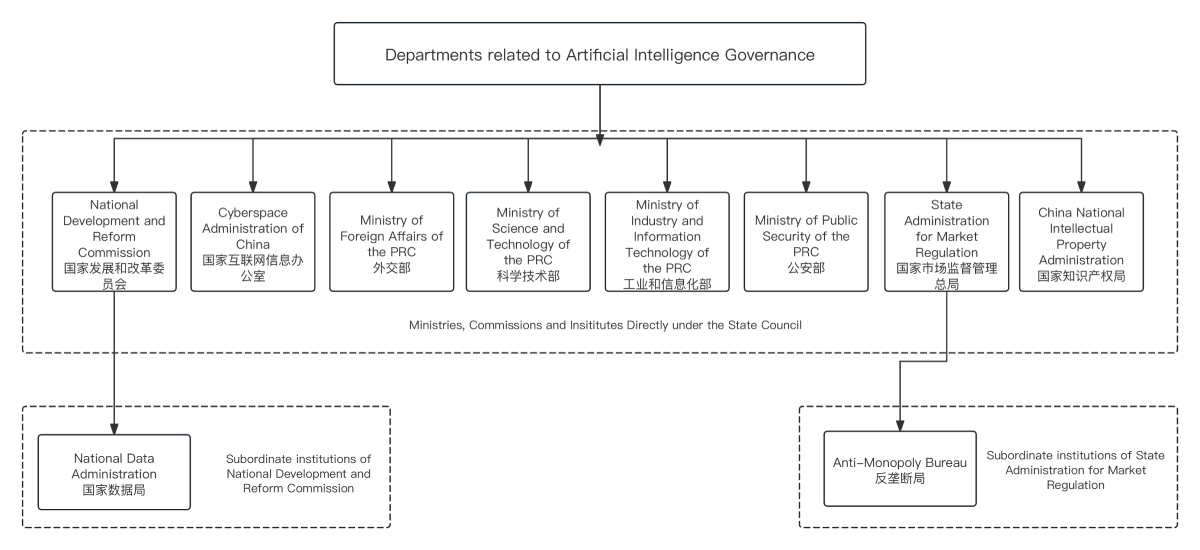 Departments related to Artificial Intelligence Governance

National Development and Reform Commission
国家发展和改革委员会

Cyberspace Administration of China
国家互联网信息办公室

Ministry of Foreign Affairs of the PRC
外交部

Ministry of Science and Technology of the PRC
科学技术部

Ministry of Industry and Information Technology of the PRC
工业和信息化部

Ministry of Public Security of the PRC
公安部

State Administration for Market Regulation
国家市场监督管理总局

China National Intellectual Property Administration
国家知识产权局

Ministries, Commissions and Insititutes Directly under the State Council

National Data Administration
国家数据局

Subordinate institutions of National Development and Reform Commission

Anti-Monopoly Bureau
反垄断局

Subordinate institutions of State Administration for Market Regulation